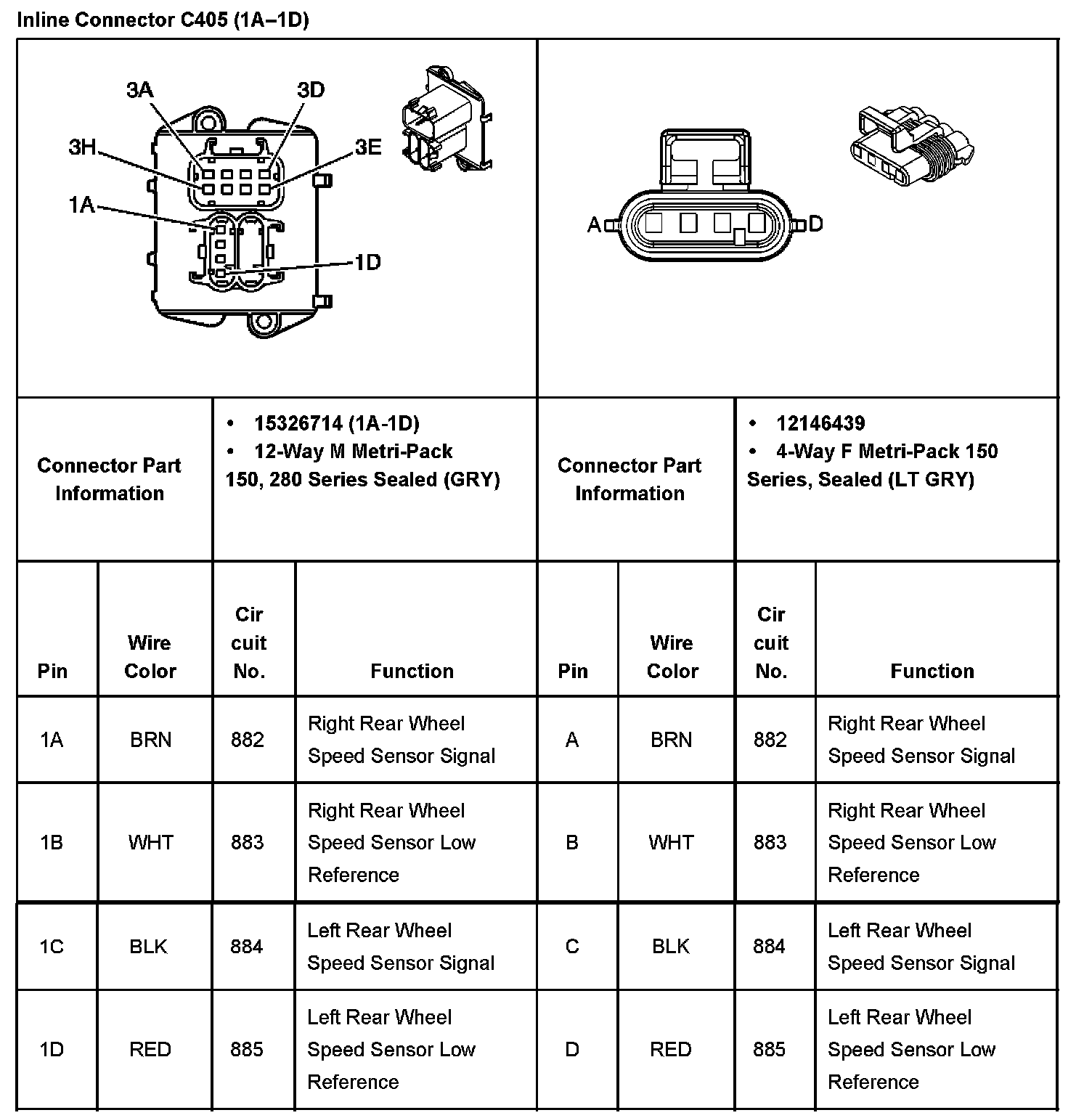 Inline Connector C405 (1A–1D)

3A
3D
3H
3E
1A
1D

A
D

| Connector Part Information | • 15326714 (1A-1D) • 12-Way M Metri-Pack 150, 280 Series Sealed (GRY) | Connector Part Information | • 12146439 • 4-Way F Metri-Pack 150 Series, Sealed (LT GRY) |
|---|---|---|---|

| Pin | Wire Color | Cir cuit No. | Function | Pin | Wire Color | Cir cuit No. | Function |
|---|---|---|---|---|---|---|---|
| 1A | BRN | 882 | Right Rear Wheel Speed Sensor Signal | A | BRN | 882 | Right Rear Wheel Speed Sensor Signal |
| 1B | WHT | 883 | Right Rear Wheel Speed Sensor Low Reference | B | WHT | 883 | Right Rear Wheel Speed Sensor Low Reference |
| 1C | BLK | 884 | Left Rear Wheel Speed Sensor Signal | C | BLK | 884 | Left Rear Wheel Speed Sensor Signal |
| 1D | RED | 885 | Left Rear Wheel Speed Sensor Low Reference | D | RED | 885 | Left Rear Wheel Speed Sensor Low Reference |